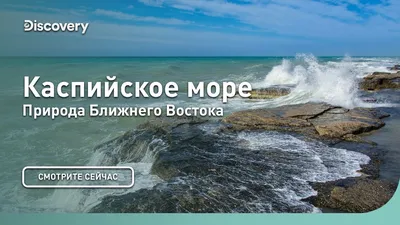 Discovery

Каспийское море
Природа Ближнего Востока

СМОТРИТЕ СЕЙЧАС